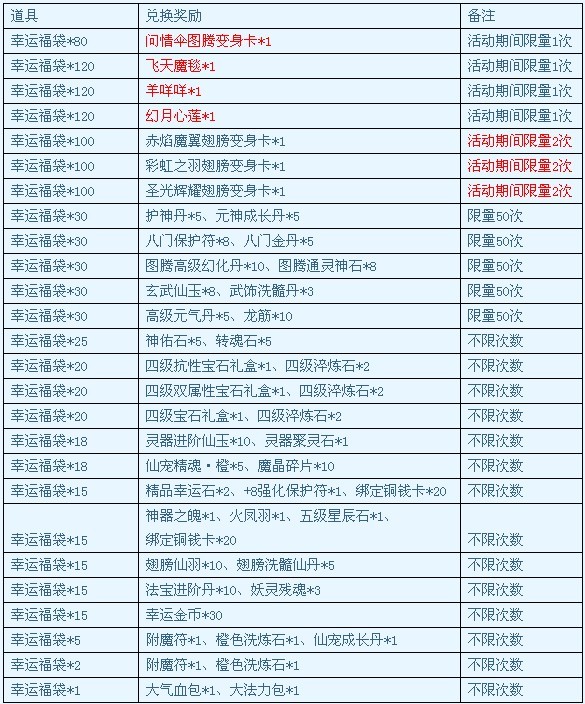 | 道具 | 兑换奖励 | 备注 |
|---|---|---|
| 幸运福袋*80 | 问情伞图腾变身卡*1 | 活动期间限量1次 |
| 幸运福袋*120 | 飞天魔毯*1 | 活动期间限量1次 |
| 幸运福袋*120 | 羊咩咩*1 | 活动期间限量1次 |
| 幸运福袋*120 | 幻月心莲*1 | 活动期间限量1次 |
| 幸运福袋*100 | 赤焰魔翼翅膀变身卡*1 | 活动期间限量2次 |
| 幸运福袋*100 | 彩虹之羽翅膀变身卡*1 | 活动期间限量2次 |
| 幸运福袋*100 | 圣光辉耀翅膀变身卡*1 | 活动期间限量2次 |
| 幸运福袋*30 | 护神丹*5、元神成长丹*5 | 限量50次 |
| 幸运福袋*30 | 八门保护符*8、八门金丹*5 | 限量50次 |
| 幸运福袋*30 | 图腾高级幻化丹*10、图腾通灵神石*8 | 限量50次 |
| 幸运福袋*30 | 玄武仙玉*8、武饰洗髓丹*3 | 限量50次 |
| 幸运福袋*30 | 高级元气丹*5、龙筋*10 | 限量50次 |
| 幸运福袋*25 | 神佑石*5、转魂石*5 | 不限次数 |
| 幸运福袋*20 | 四级抗性宝石礼盒*1、四级淬炼石*2 | 不限次数 |
| 幸运福袋*20 | 四级双属性宝石礼盒*1、四级淬炼石*2 | 不限次数 |
| 幸运福袋*20 | 四级宝石礼盒*1、四级淬炼石*2 | 不限次数 |
| 幸运福袋*18 | 灵器进阶仙玉*10、灵器聚灵石*1 | 不限次数 |
| 幸运福袋*18 | 仙宠精魂·橙*5、魔晶碎片*10 | 不限次数 |
| 幸运福袋*15 | 精品幸运石*2、+8强化保护符*1、绑定铜钱卡*20 | 不限次数 |
| 幸运福袋*15 | 神器之魄*1、火凤羽*1、五级星辰石*1、绑定铜钱卡*20 | 不限次数 |
| 幸运福袋*15 | 翅膀仙羽*10、翅膀洗髓仙丹*5 | 不限次数 |
| 幸运福袋*15 | 法宝进阶丹*10、妖灵残魂*3 | 不限次数 |
| 幸运福袋*15 | 幸运金币*30 | 不限次数 |
| 幸运福袋*5 | 附魔符*1、橙色洗炼石*1、仙宠成长丹*1 | 不限次数 |
| 幸运福袋*2 | 附魔符*1、橙色洗炼石*1 | 不限次数 |
| 幸运福袋*1 | 大气血包*1、大法力包*1 | 不限次数 |